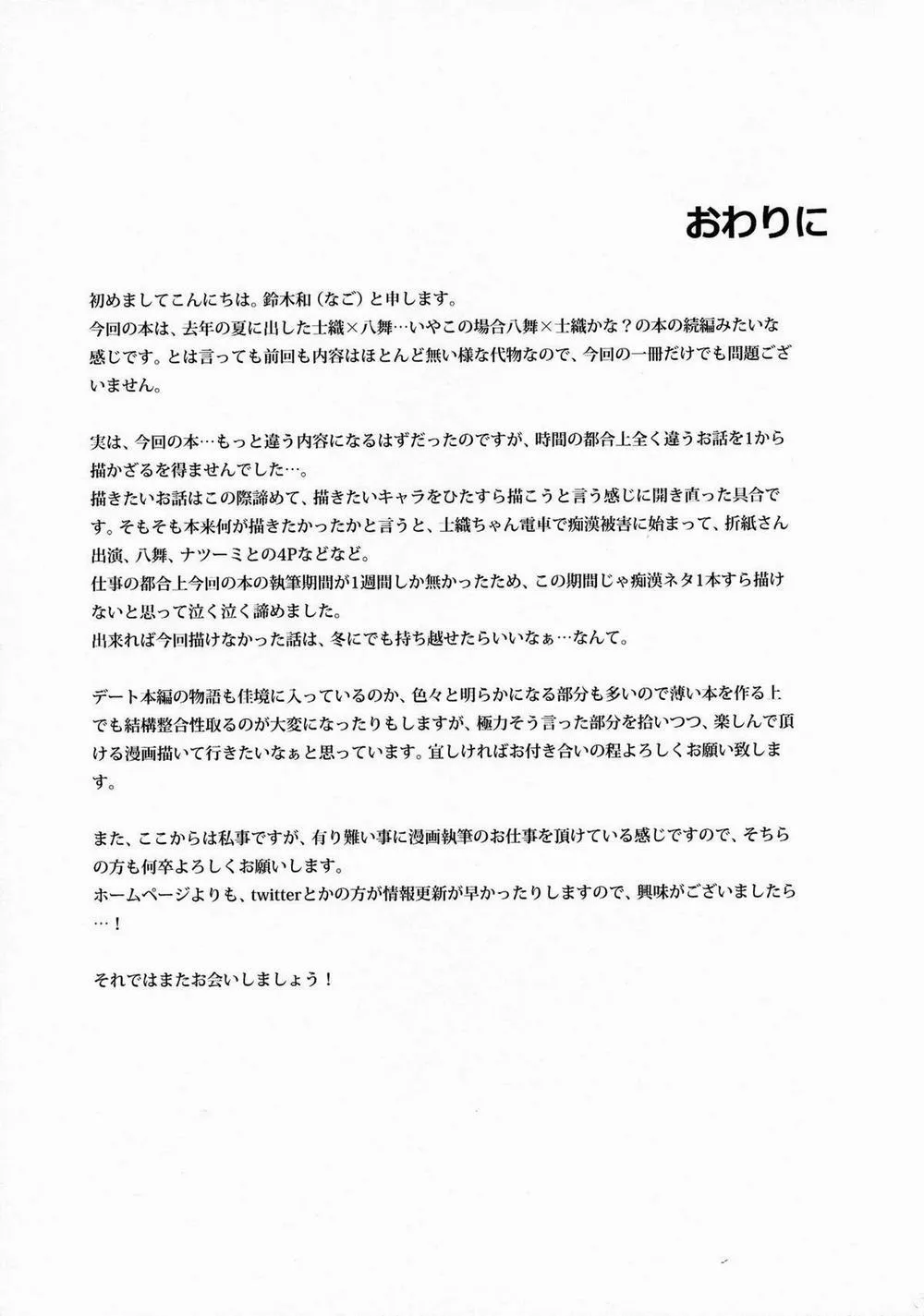 おわりに

初めましてこんにちは。鈴木和（なご）と申します。
今回の本は、去年の夏に出した士織×八舞…いやこの場合八舞×士織かな？の本の続編みたいな感じです。とは言っても前回も内容はほとんど無い様な代物なので、今回の一冊だけでも問題ございません。

実は、今回の本…もっと違う内容になるはずだったのですが、時間の都合上全く違うお話を1から描かざるを得ませんでした…。
描きたいお話はこの際諦めて、描きたいキャラをひたすら描こうと言う感じに開き直った具合です。そもそも本来何が描きたかったかと言うと、士織ちゃん電車で痴漢被害に始まって、折紙さん出演、八舞、ナツーミとの4Pなどなど。
仕事の都合上今回の本の執筆期間が1週間しか無かったため、この期間じゃ痴漢ネタ1本すら描けないと思って泣く泣く諦めました。
出来れば今回描けなかった話は、冬にでも持ち越せたらいいなぁ…なんて。

デート本編の物語も佳境に入っているのか、色々と明らかになる部分も多いので薄い本を作る上でも結構整合性取るのが大変になったりもしますが、極力そう言った部分を拾いつつ、楽しんで頂ける漫画描いて行きたいなぁと思っています。宜しければお付き合いの程よろしくお願い致します。

また、ここからは私事ですが、有り難い事に漫画執筆のお仕事を頂けている感じですので、そちらの方も何卒よろしくお願いします。
ホームページよりも、twitterとかの方が情報更新が早かったりしますので、興味がございましたら…！

それではまたお会いしましょう！